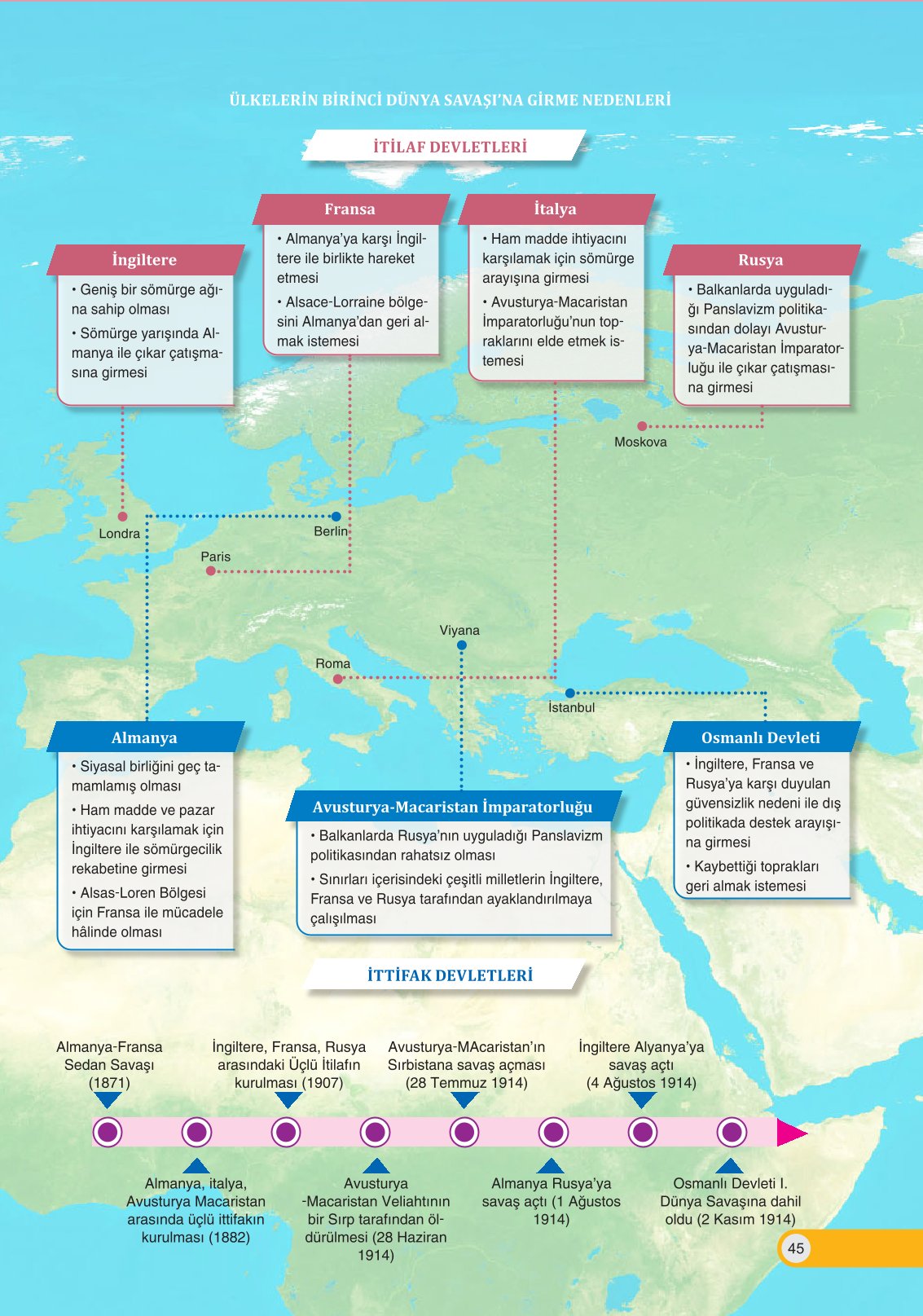 ÜLKELERİN BİRİNCİ DÜNYA SAVAŞI'NA GİRME NEDENLERİ

İTİLAF DEVLETLERİ

İngiltere
• Geniş bir sömürge ağına sahip olması
• Sömürge yarışında Almanya ile çıkar çatışmasına girmesi

Fransa
• Almanya'ya karşı İngiltere ile birlikte hareket etmesi
• Alsace-Lorraine bölgesini Almanya'dan geri almak istemesi

İtalya
• Ham madde ihtiyacını karşılamak için sömürge arayışına girmesi
• Avusturya-Macaristan İmparatorluğu'nun topraklarını elde etmek istemesi

Rusya
• Balkanlarda uyguladığı Panslavizm politikasından dolayı Avusturya-Macaristan İmparatorluğu ile çıkar çatışmasına girmesi

Moskova

Londra

Berlin

Paris

Viyana

Roma

İstanbul

Almanya
• Siyasal birliğini geç tamamlamış olması
• Ham madde ve pazar ihtiyacını karşılamak için İngiltere ile sömürgecilik rekabetine girmesi
• Alsas-Loren Bölgesi için Fransa ile mücadele hâlinde olması

Avusturya-Macaristan İmparatorluğu
• Balkanlarda Rusya'nın uyguladığı Panslavizm politikasından rahatsız olması
• Sınırları içerisindeki çeşitli milletlerin İngiltere, Fransa ve Rusya tarafından ayaklandırılmaya çalışılması

Osmanlı Devleti
• İngiltere, Fransa ve Rusya'ya karşı duyulan güvensizlik nedeni ile dış politikada destek arayışına girmesi
• Kaybettiği toprakları geri almak istemesi

İTTİFAK DEVLETLERİ

Almanya-Fransa Sedan Savaşı (1871)

İngiltere, Fransa, Rusya arasındaki Üçlü İtilafın kurulması (1907)

Avusturya-MAcaristan'ın Sırbistana savaş açması (28 Temmuz 1914)

İngiltere Alyanya'ya savaş açtı (4 Ağustos 1914)

Almanya, italya, Avusturya Macaristan arasında üçlü ittifakın kurulması (1882)

Avusturya -Macaristan Veliahtının bir Sırp tarafından öldürülmesi (28 Haziran 1914)

Almanya Rusya'ya savaş açtı (1 Ağustos 1914)

Osmanlı Devleti I. Dünya Savaşına dahil oldu (2 Kasım 1914)

45